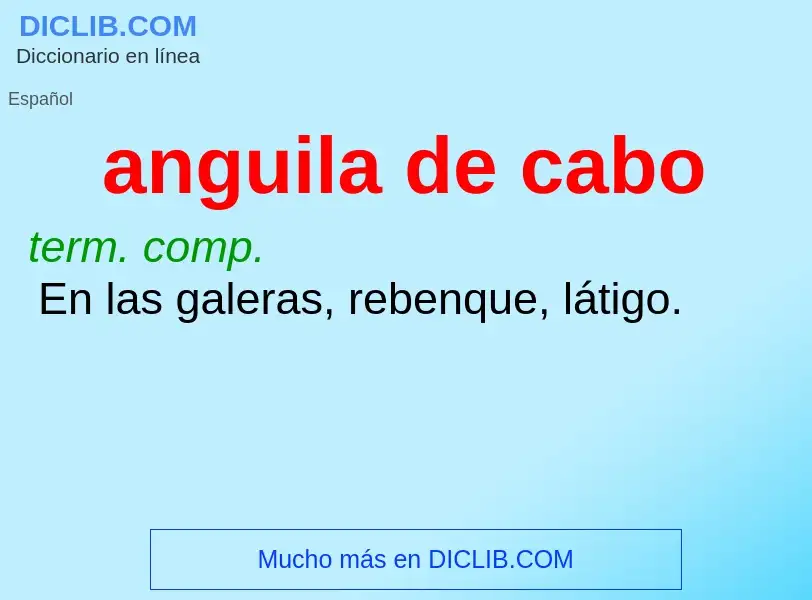 DICLIB.COM
Diccionario en línea

Español

anguila de cabo

term. comp.
En las galeras, rebenque, látigo.

Mucho más en DICLIB.COM